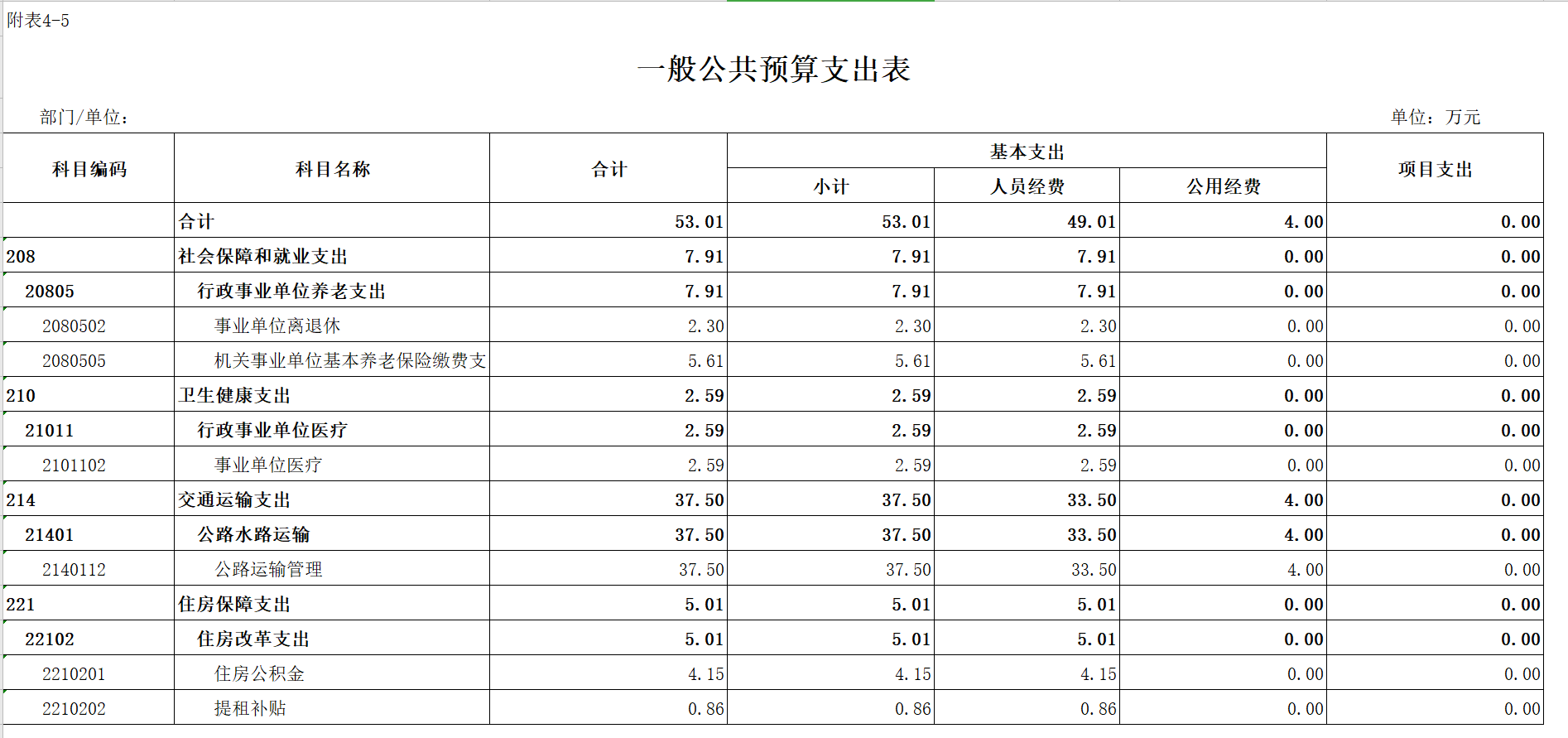 附表4-5

一般公共预算支出表

部门/单位：

单位：万元

| 科目编码 | 科目名称 | 合计 | 基本支出 小计 | 基本支出 人员经费 | 基本支出 公用经费 | 项目支出 |
|---|---|---|---|---|---|---|
| | 合计 | 53.01 | 53.01 | 49.01 | 4.00 | 0.00 |
| 208 | 社会保障和就业支出 | 7.91 | 7.91 | 7.91 | 0.00 | 0.00 |
| 20805 | 行政事业单位养老支出 | 7.91 | 7.91 | 7.91 | 0.00 | 0.00 |
| 2080502 | 事业单位离退休 | 2.30 | 2.30 | 2.30 | 0.00 | 0.00 |
| 2080505 | 机关事业单位基本养老保险缴费支 | 5.61 | 5.61 | 5.61 | 0.00 | 0.00 |
| 210 | 卫生健康支出 | 2.59 | 2.59 | 2.59 | 0.00 | 0.00 |
| 21011 | 行政事业单位医疗 | 2.59 | 2.59 | 2.59 | 0.00 | 0.00 |
| 2101102 | 事业单位医疗 | 2.59 | 2.59 | 2.59 | 0.00 | 0.00 |
| 214 | 交通运输支出 | 37.50 | 37.50 | 33.50 | 4.00 | 0.00 |
| 21401 | 公路水路运输 | 37.50 | 37.50 | 33.50 | 4.00 | 0.00 |
| 2140112 | 公路运输管理 | 37.50 | 37.50 | 33.50 | 4.00 | 0.00 |
| 221 | 住房保障支出 | 5.01 | 5.01 | 5.01 | 0.00 | 0.00 |
| 22102 | 住房改革支出 | 5.01 | 5.01 | 5.01 | 0.00 | 0.00 |
| 2210201 | 住房公积金 | 4.15 | 4.15 | 4.15 | 0.00 | 0.00 |
| 2210202 | 提租补贴 | 0.86 | 0.86 | 0.86 | 0.00 | 0.00 |